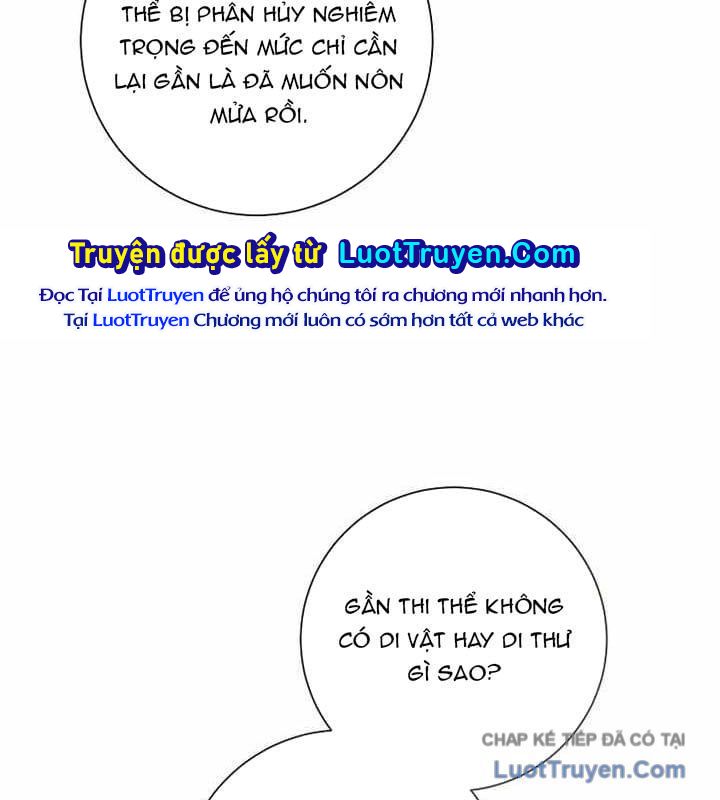 THỂ BỊ PHÂN HỦY NGHIÊM TRỌNG ĐẾN MỨC CHỈ CẦN LẠI GẦN LÀ ĐÃ MUỐN NÔN MỬA RỒI.

Truyện được lấy từ LuotTruyen.Com

Đọc Tại LuotTruyen để ủng hộ chúng tôi ra chương mới nhanh hơn.
Tại LuotTruyen Chương mới luôn có sớm hơn tất cả web khác

GẦN THI THỂ KHÔNG CÓ DI VẬT HAY DI THƯ GÌ SAO?

CHAP KẾ TIẾP ĐÃ CÓ TẠI
LuotTruyen.Com